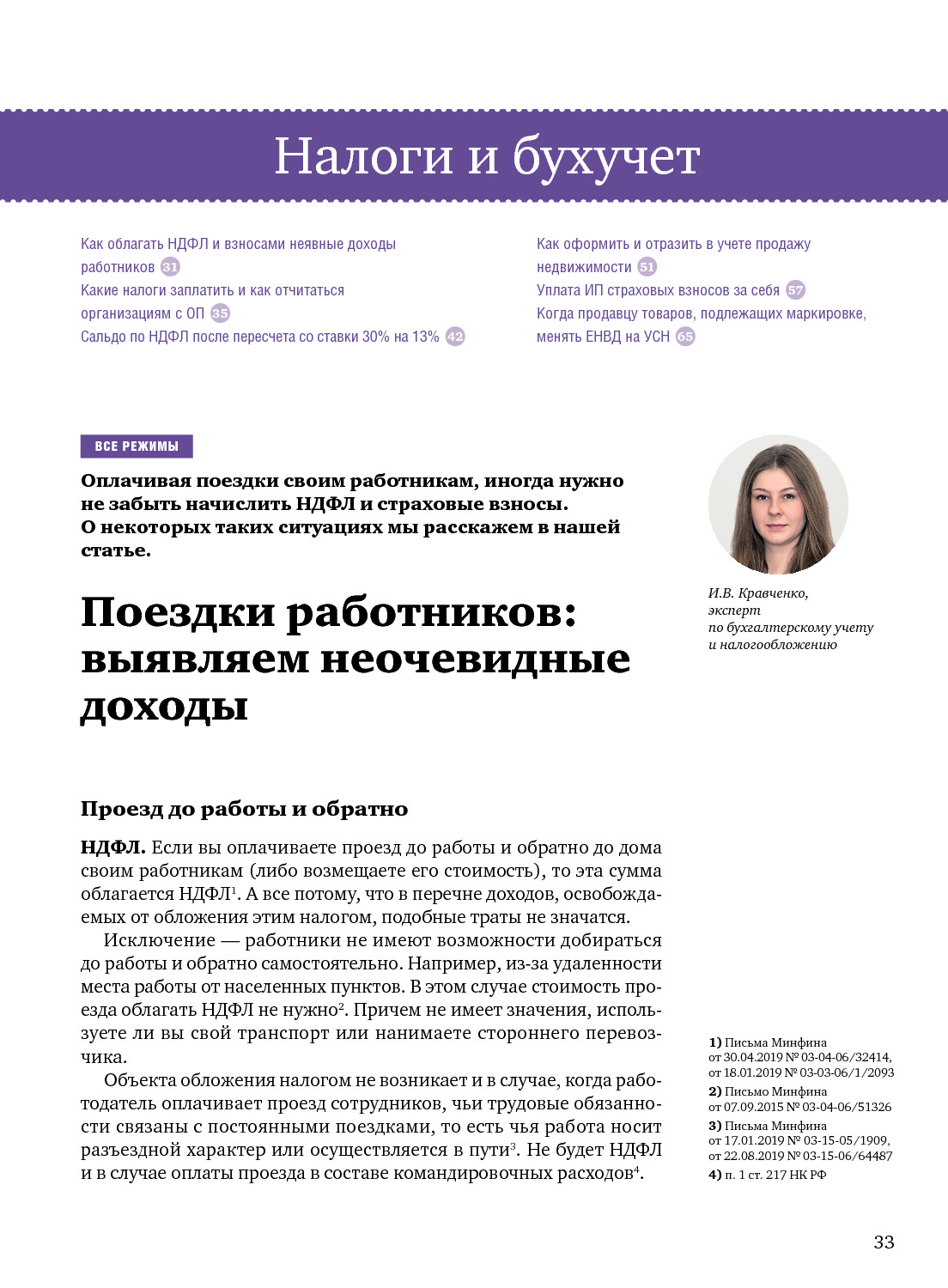 Налоги и бухучет

Как облагать НДФЛ и взносами неявные доходы работников 31
Какие налоги заплатить и как отчитаться организациям с ОП 35
Сальдо по НДФЛ после пересчета со ставки 30% на 13% 42

Как оформить и отразить в учете продажу недвижимости 51
Уплата ИП страховых взносов за себя 57
Когда продавцу товаров, подлежащих маркировке, менять ЕНВД на УСН 65

ВСЕ РЕЖИМЫ

Оплачивая поездки своим работникам, иногда нужно не забыть начислить НДФЛ и страховые взносы. О некоторых таких ситуациях мы расскажем в нашей статье.

И.В. Кравченко, эксперт по бухгалтерскому учету и налогообложению

Поездки работников: выявляем неочевидные доходы

Проезд до работы и обратно

НДФЛ. Если вы оплачиваете проезд до работы и обратно до дома своим работникам (либо возмещаете его стоимость), то эта сумма облагается НДФЛ$^1$. А все потому, что в перечне доходов, освобождаемых от обложения этим налогом, подобные траты не значатся.

Исключение — работники не имеют возможности добираться до работы и обратно самостоятельно. Например, из-за удаленности места работы от населенных пунктов. В этом случае стоимость проезда облагать НДФЛ не нужно$^2$. Причем не имеет значения, используете ли вы свой транспорт или нанимаете стороннего перевозчика.

Объекта обложения налогом не возникает и в случае, когда работодатель оплачивает проезд сотрудников, чьи трудовые обязанности связаны с постоянными поездками, то есть чья работа носит разъездной характер или осуществляется в пути$^3$. Не будет НДФЛ и в случае оплаты проезда в составе командировочных расходов$^4$.

1) Письма Минфина от 30.04.2019 № 03-04-06/32414, от 18.01.2019 № 03-03-06/1/2093
2) Письмо Минфина от 07.09.2015 № 03-04-06/51326
3) Письма Минфина от 17.01.2019 № 03-15-05/1909, от 22.08.2019 № 03-15-06/64487
4) п. 1 ст. 217 НК РФ

33